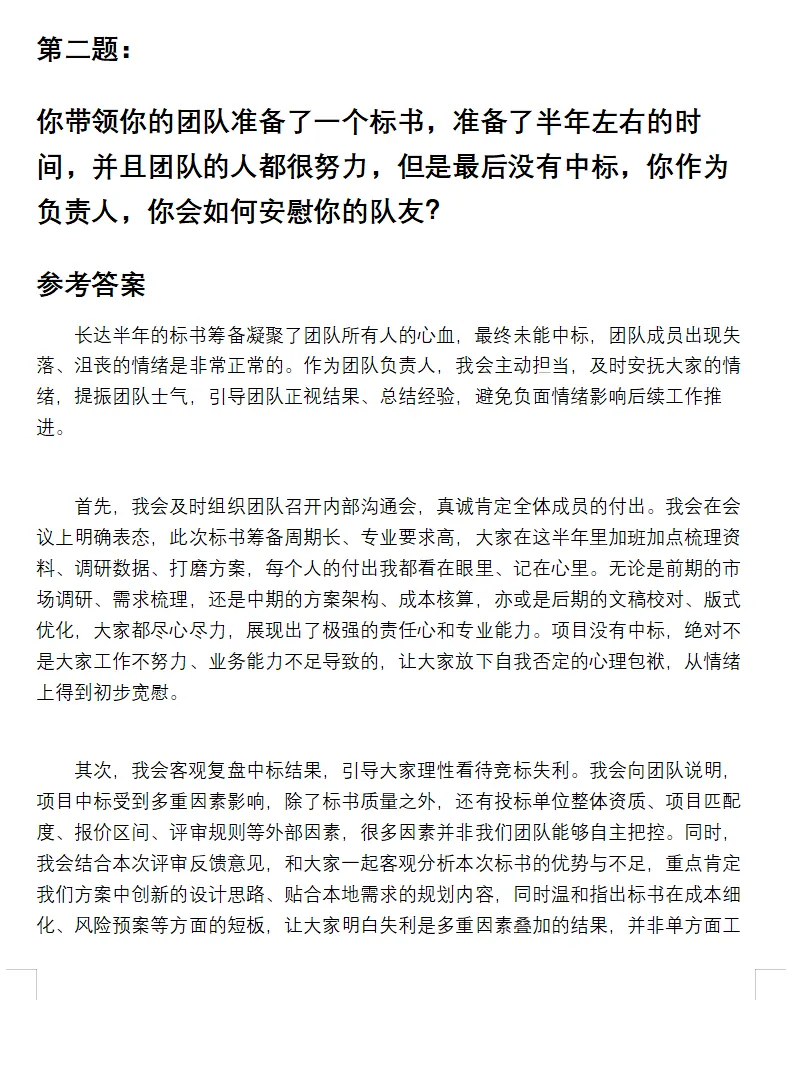 第二题：

你带领你的团队准备了一个标书，准备了半年左右的时间，并且团队的人都很努力，但是最后没有中标，你作为负责人，你会如何安慰你的队友？

参考答案

长达半年的标书筹备凝聚了团队所有人的心血，最终未能中标，团队成员出现失落、沮丧的情绪是非常正常的。作为团队负责人，我会主动担当，及时安抚大家的情绪，提振团队士气，引导团队正视结果、总结经验，避免负面情绪影响后续工作推进。

首先，我会及时组织团队召开内部沟通会，真诚肯定全体成员的付出。我会在会议上明确表态，此次标书筹备周期长、专业要求高，大家在这半年里加班加点梳理资料、调研数据、打磨方案，每个人的付出我都看在眼里、记在心里。无论是前期的市场调研、需求梳理，还是中期的方案架构、成本核算，亦或是后期的文稿校对、版式优化，大家都尽心尽力，展现出了极强的责任心和专业能力。项目没有中标，绝对不是大家工作不努力、业务能力不足导致的，让大家放下自我否定的心理包袱，从情绪上得到初步宽慰。

其次，我会客观复盘中标结果，引导大家理性看待竞标失利。我会向团队说明，项目中标受到多重因素影响，除了标书质量之外，还有投标单位整体资质、项目匹配度、报价区间、评审规则等外部因素，很多因素并非我们团队能够自主把控。同时，我会结合本次评审反馈意见，和大家一起客观分析本次标书的优势与不足，重点肯定我们方案中创新的设计思路、贴合本地需求的规划内容，同时温和指出标书在成本细化、风险预案等方面的短板，让大家明白失利是多重因素叠加的结果，并非单方面工